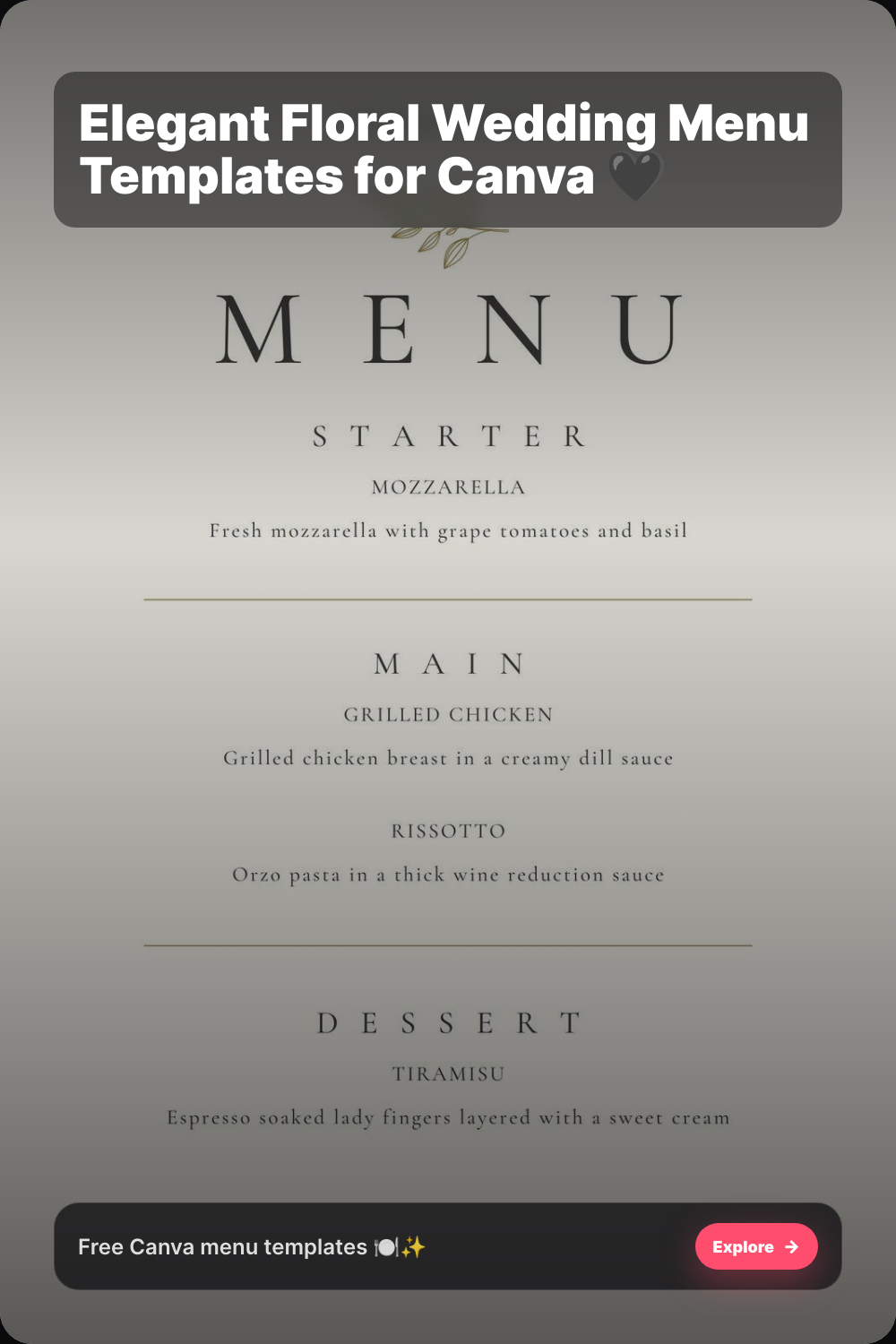 Elegant Floral Wedding Menu Templates for Canva 🖤

MENU

STARTER

MOZZARELLA

Fresh mozzarella with grape tomatoes and basil

MAIN

GRILLED CHICKEN

Grilled chicken breast in a creamy dill sauce

RISSOTTO

Orzo pasta in a thick wine reduction sauce

DESSERT

TIRAMISU

Espresso soaked lady fingers layered with a sweet cream

Free Canva menu templates 🍽️✨

Explore →